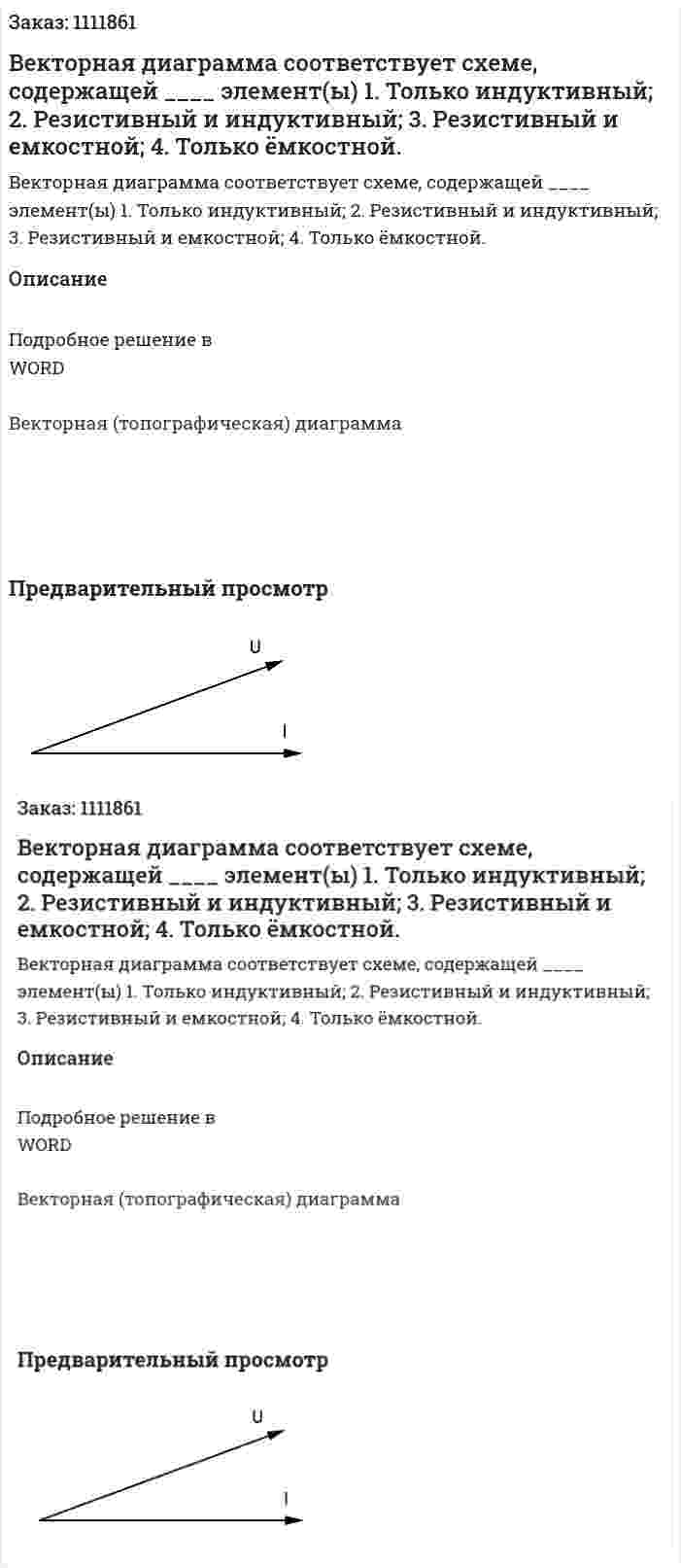 Заказ: 1111861

Векторная диаграмма соответствует схеме, содержащей ____ элемент(ы) 1. Только индуктивный; 2. Резистивный и индуктивный; 3. Резистивный и емкостной; 4. Только ёмкостной.

Векторная диаграмма соответствует схеме, содержащей ____ элемент(ы) 1. Только индуктивный; 2. Резистивный и индуктивный; 3. Резистивный и емкостной; 4. Только ёмкостной.

Описание

Подробное решение в
WORD

Векторная (топографическая) диаграмма

Предварительный просмотр

U

I

Заказ: 1111861

Векторная диаграмма соответствует схеме, содержащей ____ элемент(ы) 1. Только индуктивный; 2. Резистивный и индуктивный; 3. Резистивный и емкостной; 4. Только ёмкостной.

Векторная диаграмма соответствует схеме, содержащей ____ элемент(ы) 1. Только индуктивный; 2. Резистивный и индуктивный; 3. Резистивный и емкостной; 4. Только ёмкостной.

Описание

Подробное решение в
WORD

Векторная (топографическая) диаграмма

Предварительный просмотр

U

I